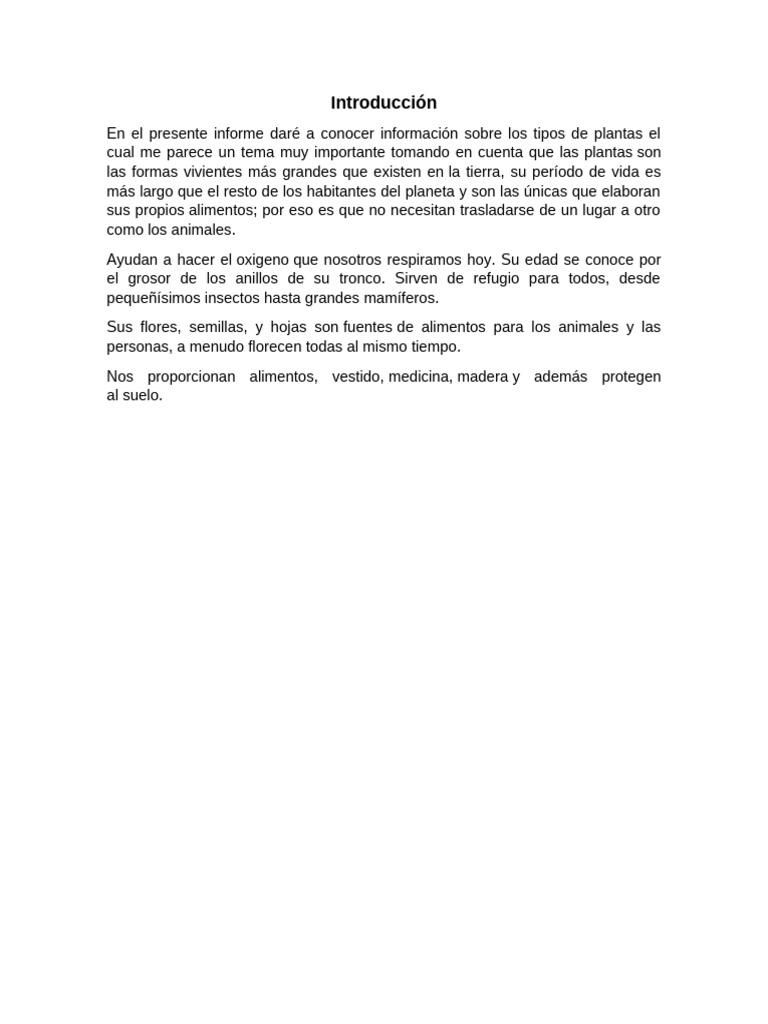 Introducción

En el presente informe daré a conocer información sobre los tipos de plantas el cual me parece un tema muy importante tomando en cuenta que las plantas son las formas vivientes más grandes que existen en la tierra, su período de vida es más largo que el resto de los habitantes del planeta y son las únicas que elaboran sus propios alimentos; por eso es que no necesitan trasladarse de un lugar a otro como los animales.

Ayudan a hacer el oxigeno que nosotros respiramos hoy. Su edad se conoce por el grosor de los anillos de su tronco. Sirven de refugio para todos, desde pequeñísimos insectos hasta grandes mamíferos.

Sus flores, semillas, y hojas son fuentes de alimentos para los animales y las personas, a menudo florecen todas al mismo tiempo.

Nos proporcionan alimentos, vestido, medicina, madera y además protegen al suelo.